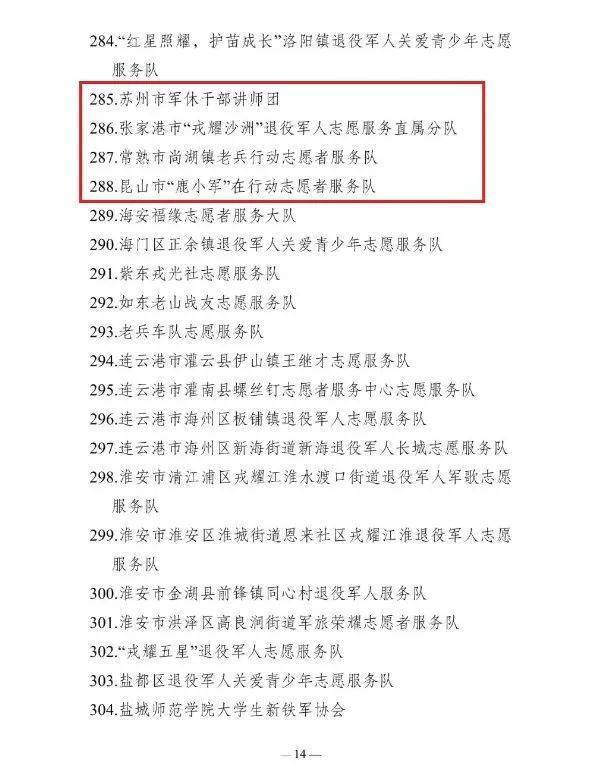 284.“红星照耀，护苗成长”洛阳镇退役军人关爱青少年志愿服务队

285.苏州市军休干部讲师团

286.张家港市“戎耀沙洲”退役军人志愿服务直属分队

287.常熟市尚湖镇老兵行动志愿者服务队

288.昆山市“鹿小军”在行动志愿者服务队

289.海安福缘志愿者服务大队

290.海门区正余镇退役军人关爱青少年志愿服务队

291.紫东戎光社志愿服务队

292.如东老山战友志愿服务队

293.老兵车队志愿服务队

294.连云港市灌云县伊山镇王继才志愿服务队

295.连云港市灌南县螺丝钉志愿者服务中心志愿服务队

296.连云港市海州区板铺镇退役军人志愿服务队

297.连云港市海州区新海街道新海退役军人长城志愿服务队

298.淮安市清江浦区戎耀江淮水渡口街道退役军人军歌志愿服务队

299.淮安市淮安区淮城街道恩来社区戎耀江淮退役军人志愿服务队

300.淮安市金湖县前锋镇同心村退役军人服务队

301.淮安市洪泽区高良涧街道军旅荣耀志愿者服务队

302.“戎耀五星”退役军人志愿服务队

303.盐都区退役军人关爱青少年志愿服务队

304.盐城师范学院大学生新铁军协会

— 14 —